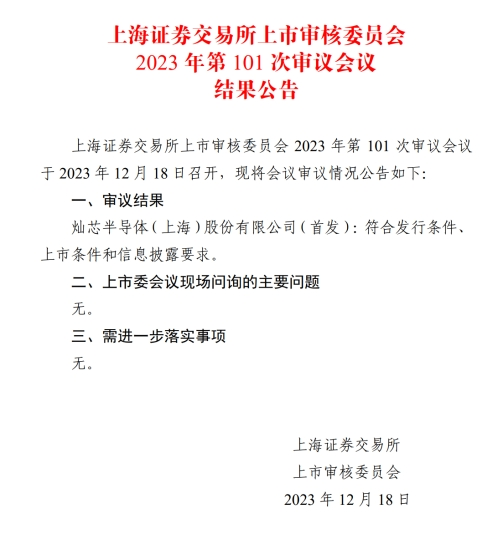 上海证券交易所上市审核委员会
2023 年第 101 次审议会议
结果公告

上海证券交易所上市审核委员会 2023 年第 101 次审议会议于 2023 年 12 月 18 日召开，现将会议审议情况公告如下:

一、审议结果

灿芯半导体（上海）股份有限公司（首发）：符合发行条件、上市条件和信息披露要求。

二、上市委会议现场问询的主要问题

无。

三、需进一步落实事项

无。

上海证券交易所
上市审核委员会
2023 年 12 月 18 日